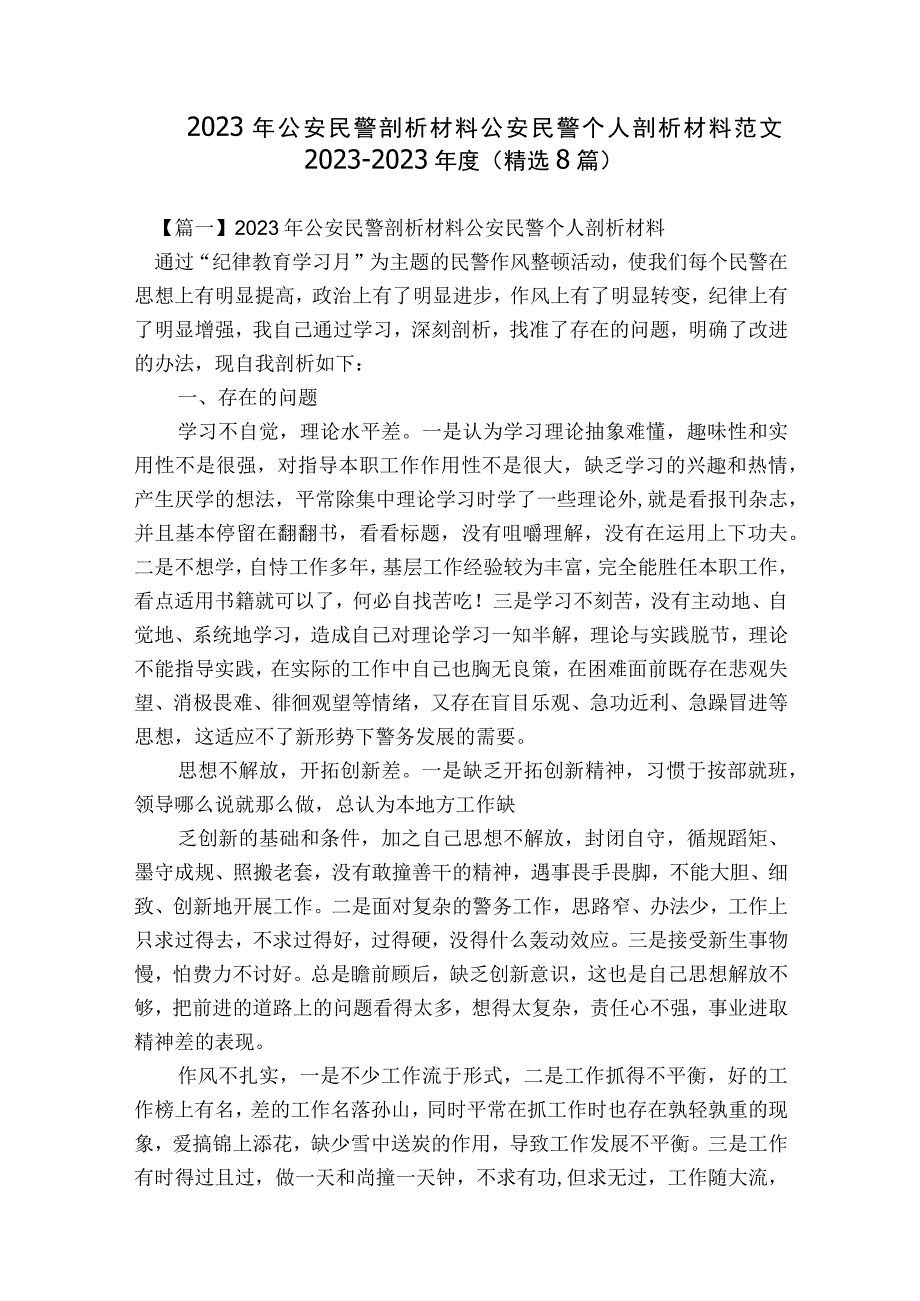 2023年公安民警剖析材料公安民警个人剖析材料范文2023-2023年度（精选8篇）

【篇一】2023年公安民警剖析材料公安民警个人剖析材料

通过“纪律教育学习月”为主题的民警作风整顿活动，使我们每个民警在思想上有明显提高，政治上有了明显进步，作风上有了明显转变，纪律上有了明显增强，我自己通过学习，深刻剖析，找准了存在的问题，明确了改进的办法，现自我剖析如下：

一、存在的问题

学习不自觉，理论水平差。一是认为学习理论抽象难懂，趣味性和实用性不是很强，对指导本职工作作用性不是很大，缺乏学习的兴趣和热情，产生厌学的想法，平常除集中理论学习时学了一些理论外，就是看报刊杂志，并且基本停留在翻翻书，看看标题，没有咀嚼理解，没有在运用上下功夫。二是不想学，自恃工作多年，基层工作经验较为丰富，完全能胜任本职工作，看点适用书籍就可以了，何必自找苦吃！三是学习不刻苦，没有主动地、自觉地、系统地学习，造成自己对理论学习一知半解，理论与实践脱节，理论不能指导实践，在实际的工作中自己也胸无良策，在困难面前既存在悲观失望、消极畏难、徘徊观望等情绪，又存在盲目乐观、急功近利、急躁冒进等思想，这适应不了新形势下警务发展的需要。

思想不解放，开拓创新差。一是缺乏开拓创新精神，习惯于按部就班，领导哪么说就那么做，总认为本地方工作缺

乏创新的基础和条件，加之自己思想不解放，封闭自守，循规蹈矩、墨守成规、照搬老套，没有敢撞善干的精神，遇事畏手畏脚，不能大胆、细致、创新地开展工作。二是面对复杂的警务工作，思路窄、办法少，工作上只求过得去，不求过得好，过得硬，没得什么轰动效应。三是接受新生事物慢，怕费力不讨好。总是瞻前顾后，缺乏创新意识，这也是自己思想解放不够，把前进的道路上的问题看得太多，想得太复杂，责任心不强，事业进取精神差的表现。

作风不扎实，一是不少工作流于形式，二是工作抓得不平衡，好的工作榜上有名，差的工作名落孙山，同时平常在抓工作时也存在孰轻孰重的现象，爱搞锦上添花，缺少雪中送炭的作用，导致工作发展不平衡。三是工作有时得过且过，做一天和尚撞一天钟，不求有功,但求无过，工作随大流，